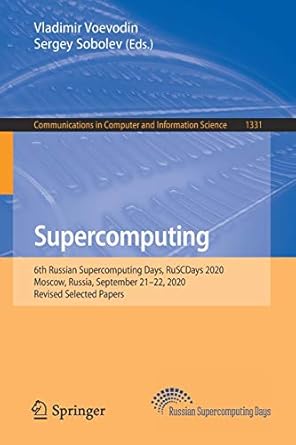 Vladimir Voevodin
Sergey Sobolev (Eds.)

Communications in Computer and Information Science 1331

Supercomputing

6th Russian Supercomputing Days, RuSCDays 2020
Moscow, Russia, September 21–22, 2020
Revised Selected Papers

Springer

Russian Supercomputing Days